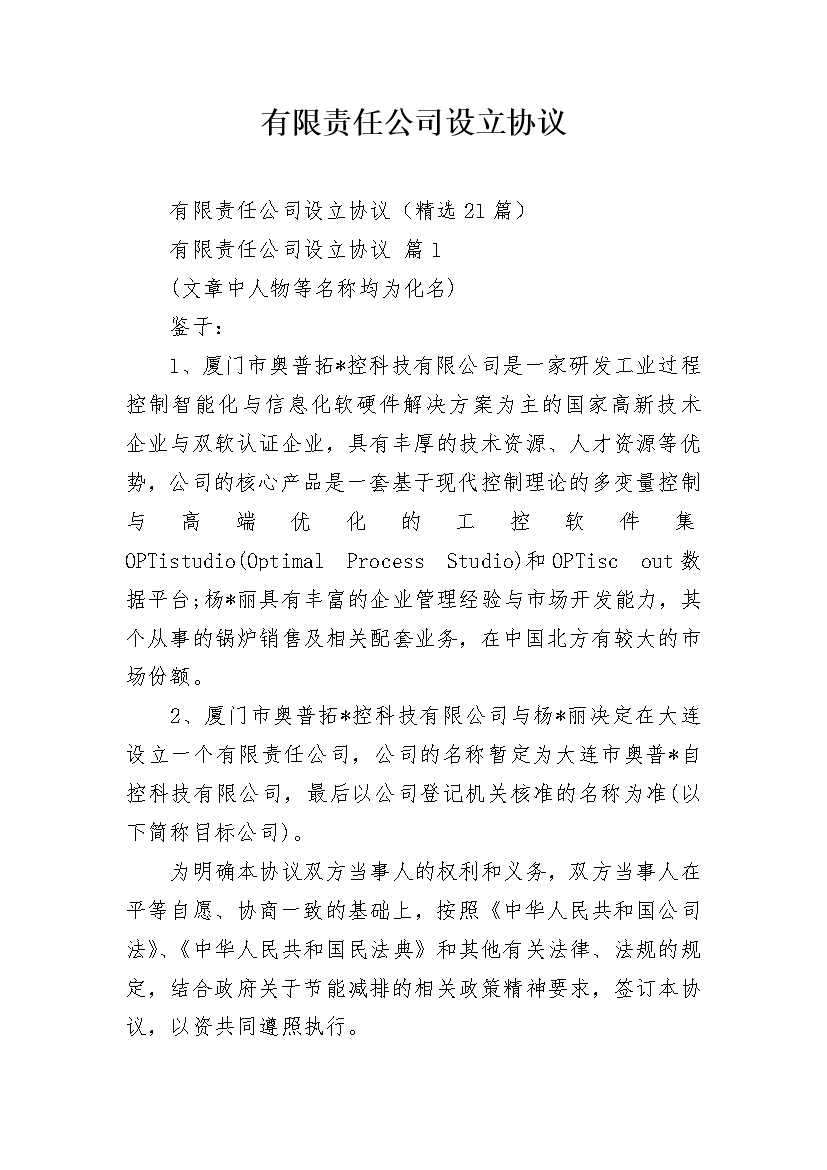 有限责任公司设立协议

有限责任公司设立协议（精选21篇）

有限责任公司设立协议 篇1

（文章中人物等名称均为化名）

鉴于：

1、厦门市奥普拓*控科技有限公司是一家研发工业过程控制智能化与信息化软硬件解决方案为主的国家高新技术企业与双软认证企业，具有丰厚的技术资源、人才资源等优势，公司的核心产品是一套基于现代控制理论的多变量控制与高端优化的工控软件集OPTistudio(Optimal Process Studio)和OPTisc out数据平台;杨*丽具有丰富的企业管理经验与市场开发能力，其个从事的锅炉销售及相关配套业务，在中国北方有较大的市场份额。

2、厦门市奥普拓*控科技有限公司与杨*丽决定在大连设立一个有限责任公司，公司的名称暂定为大连市奥普*自控科技有限公司，最后以公司登记机关核准的名称为准(以下简称目标公司)。

为明确本协议双方当事人的权利和义务，双方当事人在平等自愿、协商一致的基础上，按照《中华人民共和国公司法》、《中华人民共和国民法典》和其他有关法律、法规的规定，结合政府关于节能减排的相关政策精神要求，签订本协议，以资共同遵照执行。